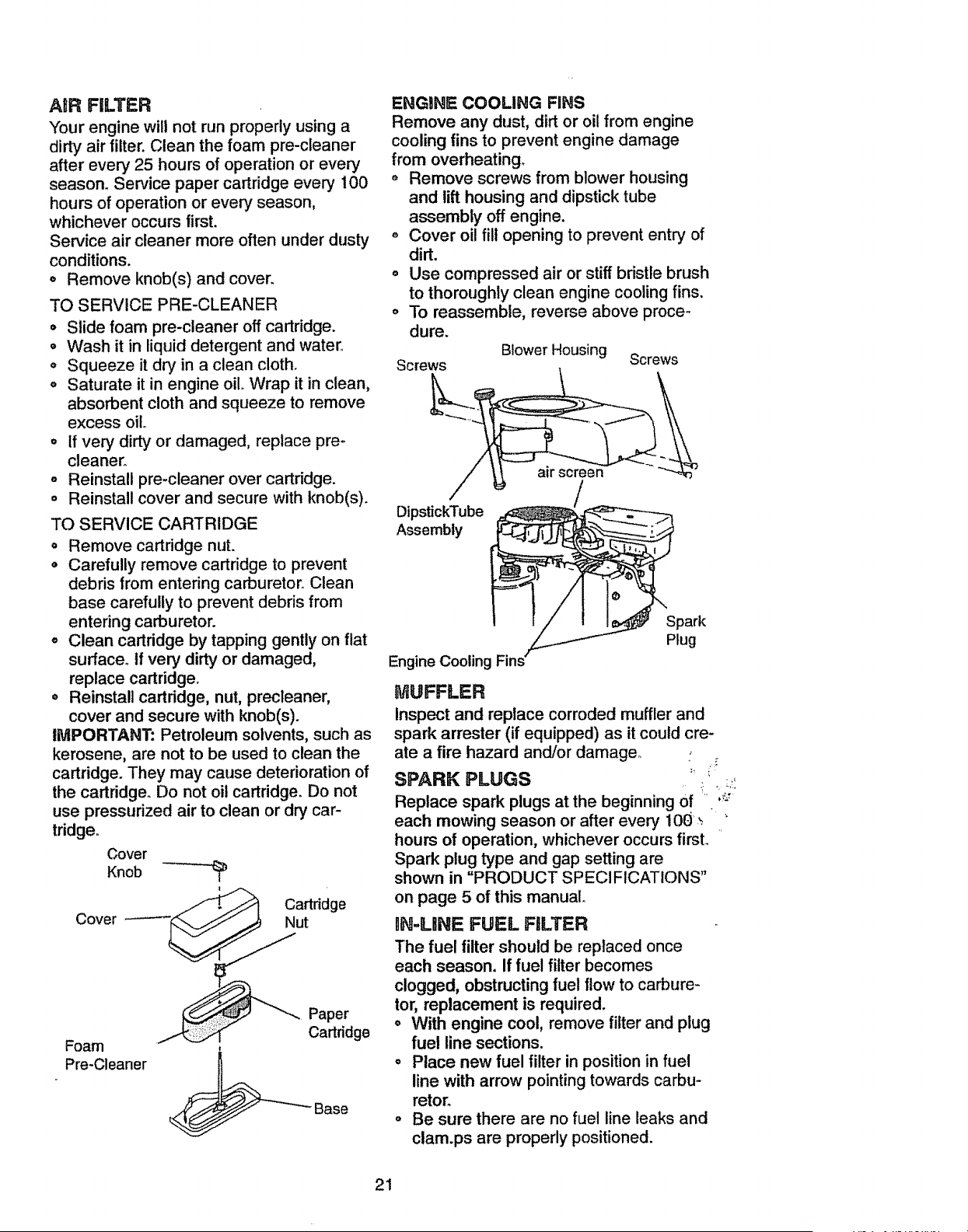 AIR FILTER

Your engine will not run properly using a dirty air filter. Clean the foam pre-cleaner after every 25 hours of operation or every season. Service paper cartridge every 100 hours of operation or every season, whichever occurs first.

Service air cleaner more often under dusty conditions.

• Remove knob(s) and cover.

TO SERVICE PRE-CLEANER

• Slide foam pre-cleaner off cartridge.
• Wash it in liquid detergent and water.
• Squeeze it dry in a clean cloth.
• Saturate it in engine oil. Wrap it in clean, absorbent cloth and squeeze to remove excess oil.
• If very dirty or damaged, replace pre-cleaner.
• Reinstall pre-cleaner over cartridge.
• Reinstall cover and secure with knob(s).

TO SERVICE CARTRIDGE

• Remove cartridge nut.
• Carefully remove cartridge to prevent debris from entering carburetor. Clean base carefully to prevent debris from entering carburetor.
• Clean cartridge by tapping gently on flat surface. If very dirty or damaged, replace cartridge.
• Reinstall cartridge, nut, precleaner, cover and secure with knob(s).

IMPORTANT: Petroleum solvents, such as kerosene, are not to be used to clean the cartridge. They may cause deterioration of the cartridge. Do not oil cartridge. Do not use pressurized air to clean or dry cartridge.

Cover
Knob
Cover
Cartridge
Nut
Paper
Cartridge
Foam
Pre-Cleaner
Base

ENGINE COOLING FINS

Remove any dust, dirt or oil from engine cooling fins to prevent engine damage from overheating.

• Remove screws from blower housing and lift housing and dipstick tube assembly off engine.
• Cover oil fill opening to prevent entry of dirt.
• Use compressed air or stiff bristle brush to thoroughly clean engine cooling fins.
• To reassemble, reverse above procedure.

Screws
Blower Housing
Screws
air screen
DipstickTube
Assembly
Spark
Plug
Engine Cooling Fins

MUFFLER

Inspect and replace corroded muffler and spark arrester (if equipped) as it could create a fire hazard and/or damage.

SPARK PLUGS

Replace spark plugs at the beginning of each mowing season or after every 100 hours of operation, whichever occurs first. Spark plug type and gap setting are shown in "PRODUCT SPECIFICATIONS" on page 5 of this manual.

IN-LINE FUEL FILTER

The fuel filter should be replaced once each season. If fuel filter becomes clogged, obstructing fuel flow to carburetor, replacement is required.

• With engine cool, remove filter and plug fuel line sections.
• Place new fuel filter in position in fuel line with arrow pointing towards carburetor.
• Be sure there are no fuel line leaks and clam.ps are properly positioned.

21